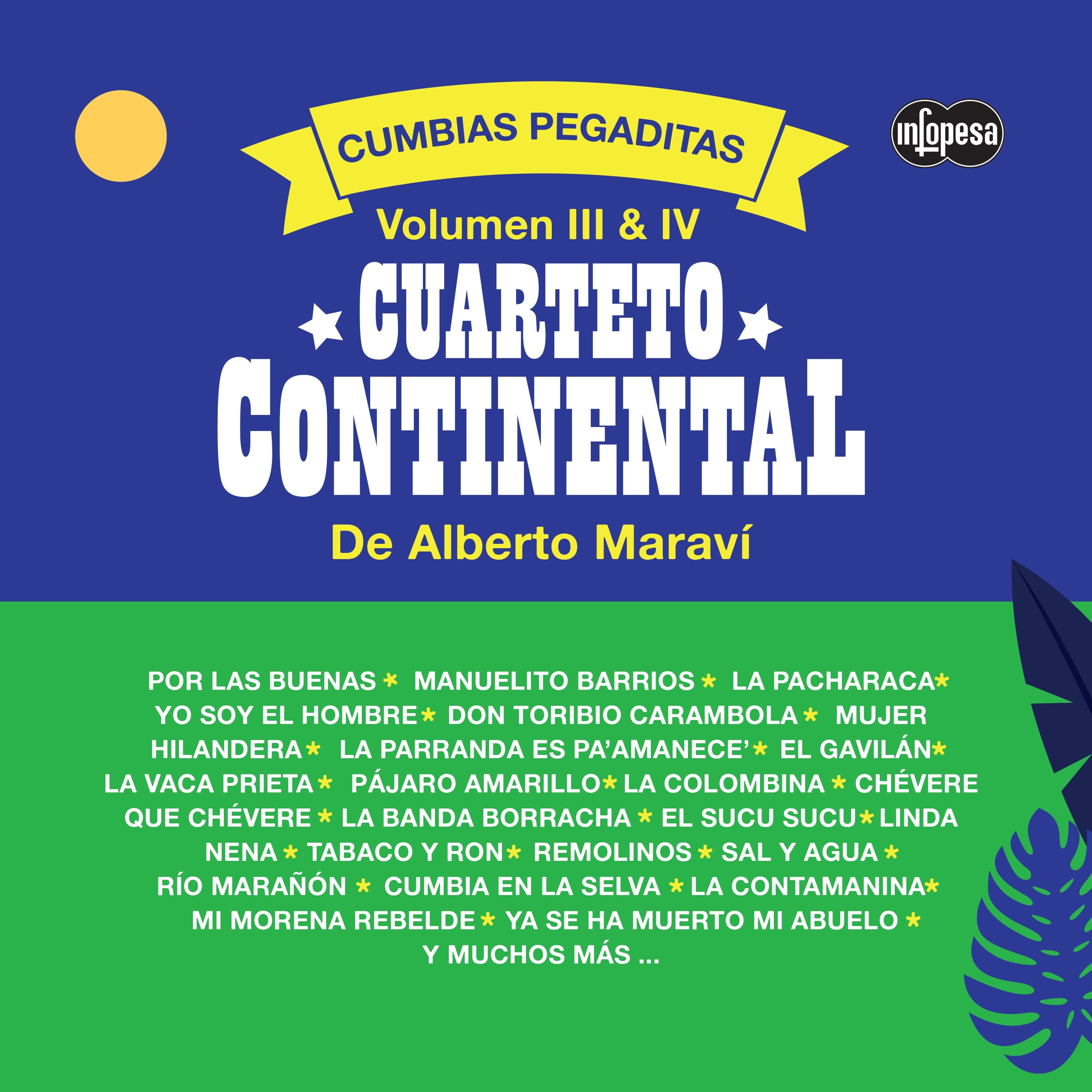 CUMBIAS PEGADITAS

infopesa

Volumen III & IV

CUARTETO CONTINENTAL

De Alberto Maraví

POR LAS BUENAS * MANUELITO BARRIOS * LA PACHARACA * YO SOY EL HOMBRE * DON TORIBIO CARAMBOLA * MUJER HILANDERA * LA PARRANDA ES PA'AMANECE' * EL GAVILÁN * LA VACA PRIETA * PÁJARO AMARILLO * LA COLOMBINA * CHÉVERE QUE CHÉVERE * LA BANDA BORRACHA * EL SUCU SUCU * LINDA NENA * TABACO Y RON * REMOLINOS * SAL Y AGUA * RÍO MARAÑÓN * CUMBIA EN LA SELVA * LA CONTAMANINA * MI MORENA REBELDE * YA SE HA MUERTO MI ABUELO * Y MUCHOS MÁS ...